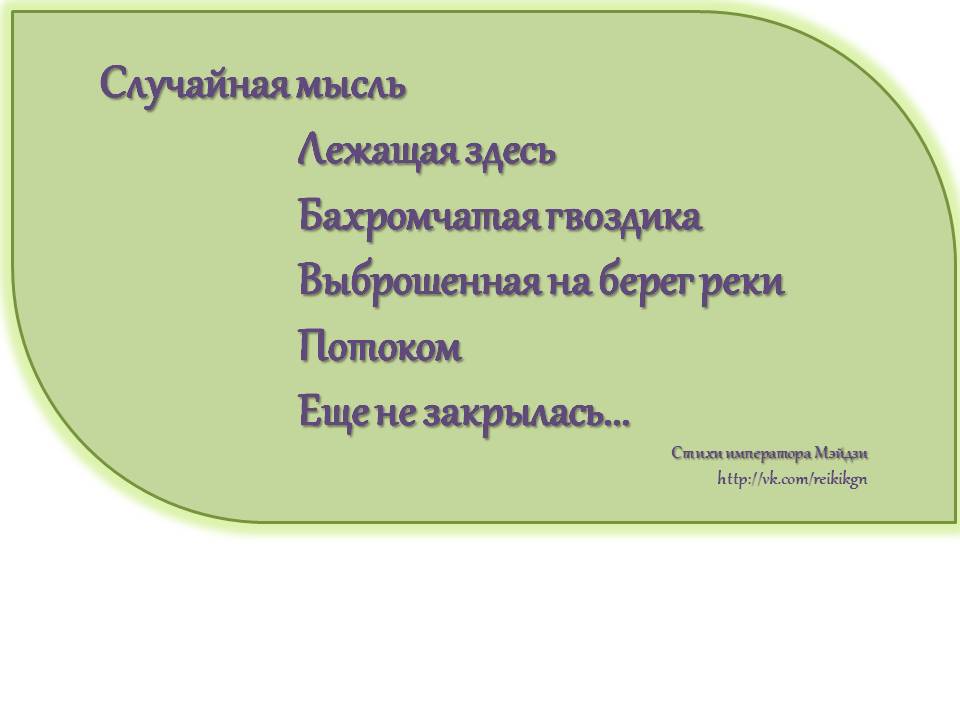 Случайная мысль
Лежащая здесь
Бахромчатая гвоздика
Выброшенная на берег реки
Потоком
Еще не закрылась...

Стихи императора Мэйдзи
http://vk.com/reikikgn